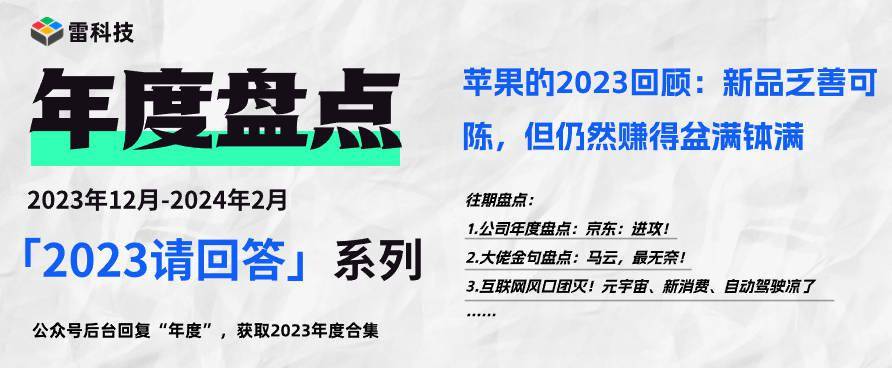 雷科技

年度盘点

2023年12月-2024年2月

「2023请回答」系列

公众号后台回复“年度”，获取2023年度合集

苹果的2023回顾：新品乏善可陈，但仍然赚得盆满钵满

往期盘点：

1.公司年度盘点：京东：进攻！

2.大佬金句盘点：马云，最无奈！

3.互联网风口团灭！元宇宙、新消费、自动驾驶凉了

……